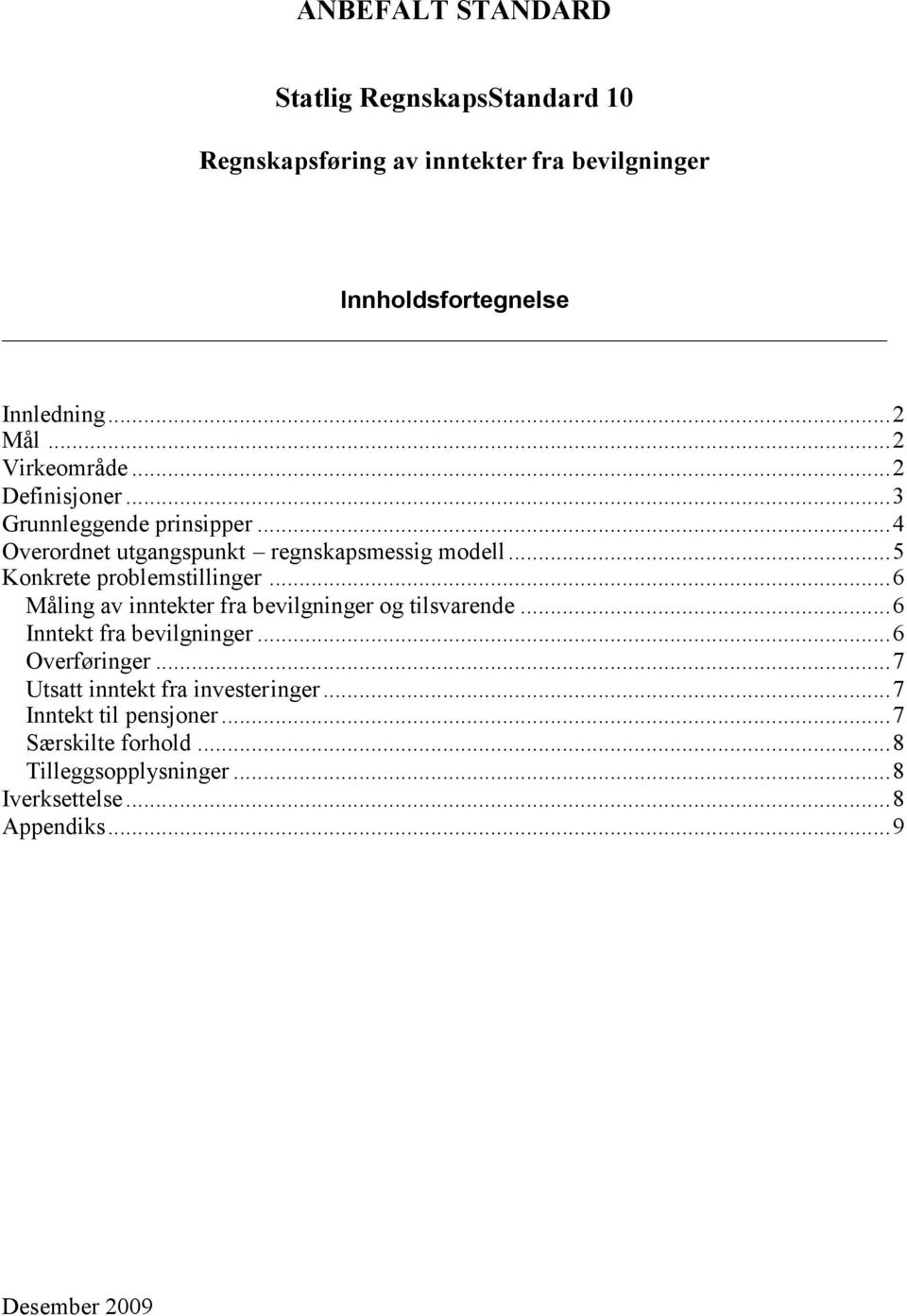 ANBEFALT STANDARD

Statlig RegnskapsStandard 10

Regnskapsføring av inntekter fra bevilgninger

Innholdsfortegnelse

Innledning...2
Mål...2
Virkeområde...2
Definisjoner...3
Grunnleggende prinsipper...4
Overordnet utgangspunkt – regnskapsmessig modell...5
Konkrete problemstillinger...6
Måling av inntekter fra bevilgninger og tilsvarende...6
Inntekt fra bevilgninger...6
Overføringer...7
Utsatt inntekt fra investeringer...7
Inntekt til pensjoner...7
Særskilte forhold...8
Tilleggsopplysninger...8
Iverksettelse...8
Appendiks...9

Desember 2009